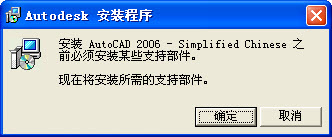 Autodesk 安装程序

安装 AutoCAD 2006 - Simplified Chinese 之前必须安装某些支持部件。

现在将安装所需的支持部件。

确定

取消